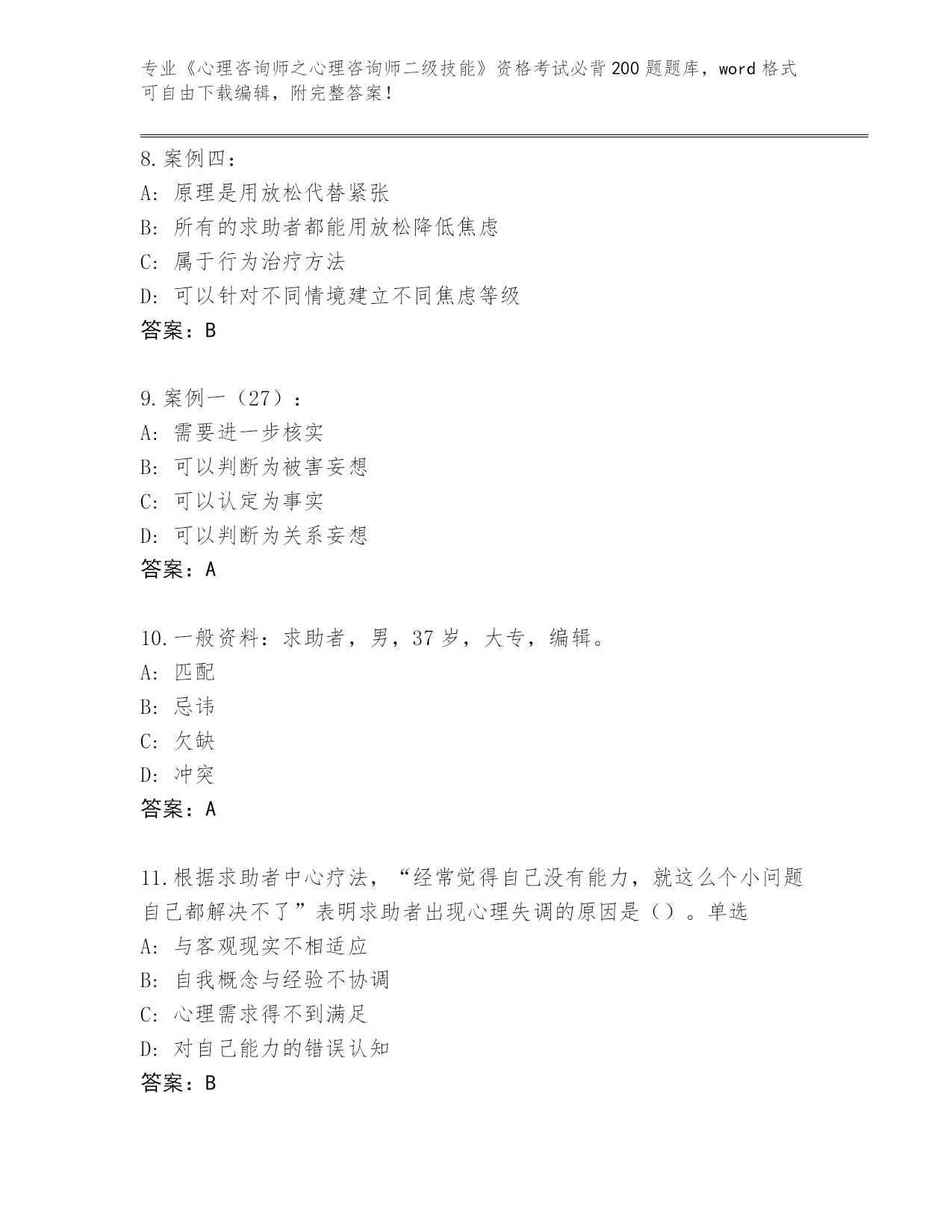 专业《心理咨询师之心理咨询师二级技能》资格考试必背200题题库，word格式可自由下载编辑，附完整答案！

8.案例四：
A:原理是用放松代替紧张
B:所有的求助者都能用放松降低焦虑
C:属于行为治疗方法
D:可以针对不同情境建立不同焦虑等级
答案：B

9.案例一（27）：
A:需要进一步核实
B:可以判断为被害妄想
C:可以认定为事实
D:可以判断为关系妄想
答案：A

10.一般资料：求助者，男，37岁，大专，编辑。
A:匹配
B:忌讳
C:欠缺
D:冲突
答案：A

11.根据求助者中心疗法，“经常觉得自己没有能力，就这么个小问题自己都解决不了”表明求助者出现心理失调的原因是（）。单选
A:与客观现实不相适应
B:自我概念与经验不协调
C:心理需求得不到满足
D:对自己能力的错误认知
答案：B